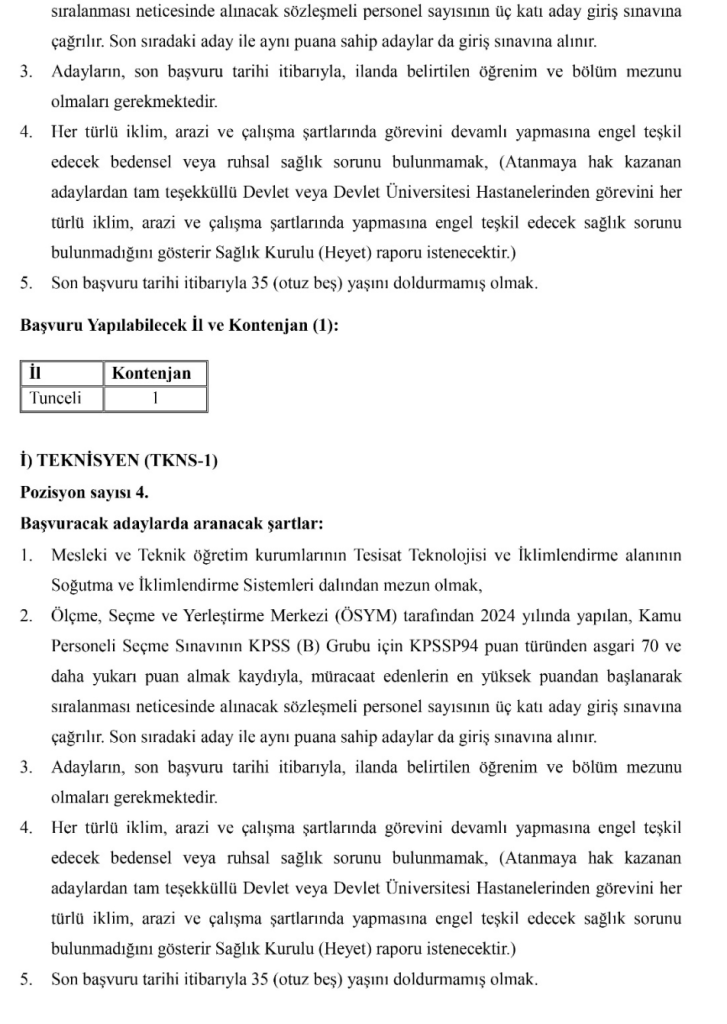 sıralanması neticesinde alınacak sözleşmeli personel sayısının üç katı aday giriş sınavına çağrılır. Son sıradaki aday ile aynı puana sahip adaylar da giriş sınavına alınır.

3. Adayların, son başvuru tarihi itibarıyla, ilanda belirtilen öğrenim ve bölüm mezunu olmaları gerekmektedir.

4. Her türlü iklim, arazi ve çalışma şartlarında görevini devamlı yapmasına engel teşkil edecek bedensel veya ruhsal sağlık sorunu bulunmamak, (Atanmaya hak kazanan adaylardan tam teşekküllü Devlet veya Devlet Üniversitesi Hastanelerinden görevini her türlü iklim, arazi ve çalışma şartlarında yapmasına engel teşkil edecek sağlık sorunu bulunmadığını gösterir Sağlık Kurulu (Heyet) raporu istenecektir.)

5. Son başvuru tarihi itibarıyla 35 (otuz beş) yaşını doldurmamış olmak.

Başvuru Yapılabilecek İl ve Kontenjan (1):

| İl | Kontenjan |
|---|---|
| Tunceli | 1 |

İ) TEKNİSYEN (TKNS-1)

Pozisyon sayısı 4.

Başvuracak adaylarda aranacak şartlar:

1. Mesleki ve Teknik öğretim kurumlarının Tesisat Teknolojisi ve İklimlendirme alanının Soğutma ve İklimlendirme Sistemleri dalından mezun olmak,

2. Ölçme, Seçme ve Yerleştirme Merkezi (ÖSYM) tarafından 2024 yılında yapılan, Kamu Personeli Seçme Sınavının KPSS (B) Grubu için KPSSP94 puan türünden asgari 70 ve daha yukarı puan almak kaydıyla, müracaat edenlerin en yüksek puandan başlanarak sıralanması neticesinde alınacak sözleşmeli personel sayısının üç katı aday giriş sınavına çağrılır. Son sıradaki aday ile aynı puana sahip adaylar da giriş sınavına alınır.

3. Adayların, son başvuru tarihi itibarıyla, ilanda belirtilen öğrenim ve bölüm mezunu olmaları gerekmektedir.

4. Her türlü iklim, arazi ve çalışma şartlarında görevini devamlı yapmasına engel teşkil edecek bedensel veya ruhsal sağlık sorunu bulunmamak, (Atanmaya hak kazanan adaylardan tam teşekküllü Devlet veya Devlet Üniversitesi Hastanelerinden görevini her türlü iklim, arazi ve çalışma şartlarında yapmasına engel teşkil edecek sağlık sorunu bulunmadığını gösterir Sağlık Kurulu (Heyet) raporu istenecektir.)

5. Son başvuru tarihi itibarıyla 35 (otuz beş) yaşını doldurmamış olmak.